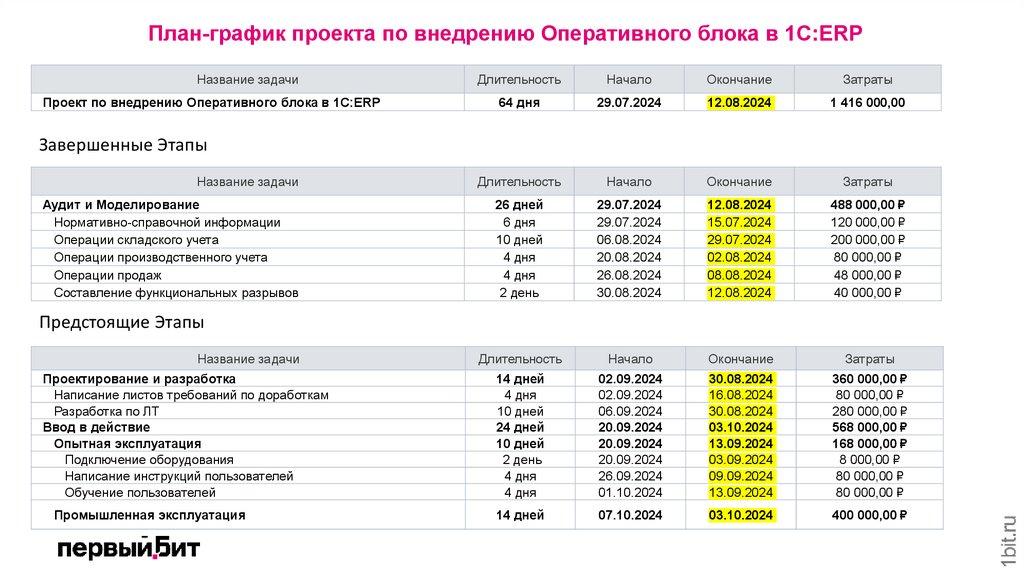 План-график проекта по внедрению Оперативного блока в 1С:ERP

| Название задачи | Длительность | Начало | Окончание | Затраты |
|---|---|---|---|---|
| Проект по внедрению Оперативного блока в 1С:ERP | 64 дня | 29.07.2024 | 12.08.2024 | 1 416 000,00 |

Завершенные Этапы

| Название задачи | Длительность | Начало | Окончание | Затраты |
|---|---|---|---|---|
| Аудит и Моделирование | 26 дней | 29.07.2024 | 12.08.2024 | 488 000,00 ₽ |
| Нормативно-справочной информации | 6 дня | 29.07.2024 | 15.07.2024 | 120 000,00 ₽ |
| Операции складского учета | 10 дней | 06.08.2024 | 29.07.2024 | 200 000,00 ₽ |
| Операции производственного учета | 4 дня | 20.08.2024 | 02.08.2024 | 80 000,00 ₽ |
| Операции продаж | 4 дня | 26.08.2024 | 08.08.2024 | 48 000,00 ₽ |
| Составление функциональных разрывов | 2 день | 30.08.2024 | 12.08.2024 | 40 000,00 ₽ |

Предстоящие Этапы

| Название задачи | Длительность | Начало | Окончание | Затраты |
|---|---|---|---|---|
| Проектирование и разработка | 14 дней | 02.09.2024 | 30.08.2024 | 360 000,00 ₽ |
| Написание листов требований по доработкам | 4 дня | 02.09.2024 | 16.08.2024 | 80 000,00 ₽ |
| Разработка по ЛТ | 10 дней | 06.09.2024 | 30.08.2024 | 280 000,00 ₽ |
| Ввод в действие | 24 дней | 20.09.2024 | 03.10.2024 | 568 000,00 ₽ |
| Опытная эксплуатация | 10 дней | 20.09.2024 | 13.09.2024 | 168 000,00 ₽ |
| Подключение оборудования | 2 день | 20.09.2024 | 03.09.2024 | 8 000,00 ₽ |
| Написание инструкций пользователей | 4 дня | 26.09.2024 | 09.09.2024 | 80 000,00 ₽ |
| Обучение пользователей | 4 дня | 01.10.2024 | 13.09.2024 | 80 000,00 ₽ |
| Промышленная эксплуатация | 14 дней | 07.10.2024 | 03.10.2024 | 400 000,00 ₽ |

первый бит

1bit.ru